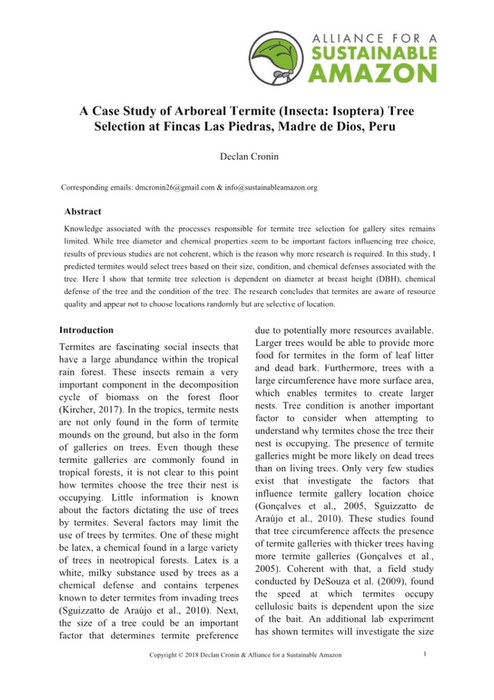 ALLIANCE FOR A
SUSTAINABLE
AMAZON

A Case Study of Arboreal Termite (Insecta: Isoptera) Tree Selection at Fincas Las Piedras, Madre de Dios, Peru

Declan Cronin

Corresponding emails: dmcronin26@gmail.com & info@sustainableamazon.org

Abstract

Knowledge associated with the processes responsible for termite tree selection for gallery sites remains limited. While tree diameter and chemical properties seem to be important factors influencing tree choice, results of previous studies are not coherent, which is the reason why more research is required. In this study, I predicted termites would select trees based on their size, condition, and chemical defenses associated with the tree. Here I show that termite tree selection is dependent on diameter at breast height (DBH), chemical defense of the tree and the condition of the tree. The research concludes that termites are aware of resource quality and appear not to choose locations randomly but are selective of location.

Introduction

Termites are fascinating social insects that have a large abundance within the tropical rain forest. These insects remain a very important component in the decomposition cycle of biomass on the forest floor (Kircher, 2017). In the tropics, termite nests are not only found in the form of termite mounds on the ground, but also in the form of galleries on trees. Even though these termite galleries are commonly found in tropical forests, it is not clear to this point how termites choose the tree their nest is occupying. Little information is known about the factors dictating the use of trees by termites. Several factors may limit the use of trees by termites. One of these might be latex, a chemical found in a large variety of trees in neotropical forests. Latex is a white, milky substance used by trees as a chemical defense and contains terpenes known to deter termites from invading trees (Sguizzatto de Araújo et al., 2010). Next, the size of a tree could be an important factor that determines termite preference due to potentially more resources available. Larger trees would be able to provide more food for termites in the form of leaf litter and dead bark. Furthermore, trees with a large circumference have more surface area, which enables termites to create larger nests. Tree condition is another important factor to consider when attempting to understand why termites chose the tree their nest is occupying. The presence of termite galleries might be more likely on dead trees than on living trees. Only very few studies exist that investigate the factors that influence termite gallery location choice (Gonçalves et al., 2005, Sguizzatto de Araújo et al., 2010). These studies found that tree circumference affects the presence of termite galleries with thicker trees having more termite galleries (Gonçalves et al., 2005). Coherent with that, a field study conducted by DeSouza et al. (2009), found the speed at which termites occupy cellulosic baits is dependent upon the size of the bait. An additional lab experiment has shown termites will investigate the size

Copyright © 2018 Declan Cronin & Alliance for a Sustainable Amazon 1